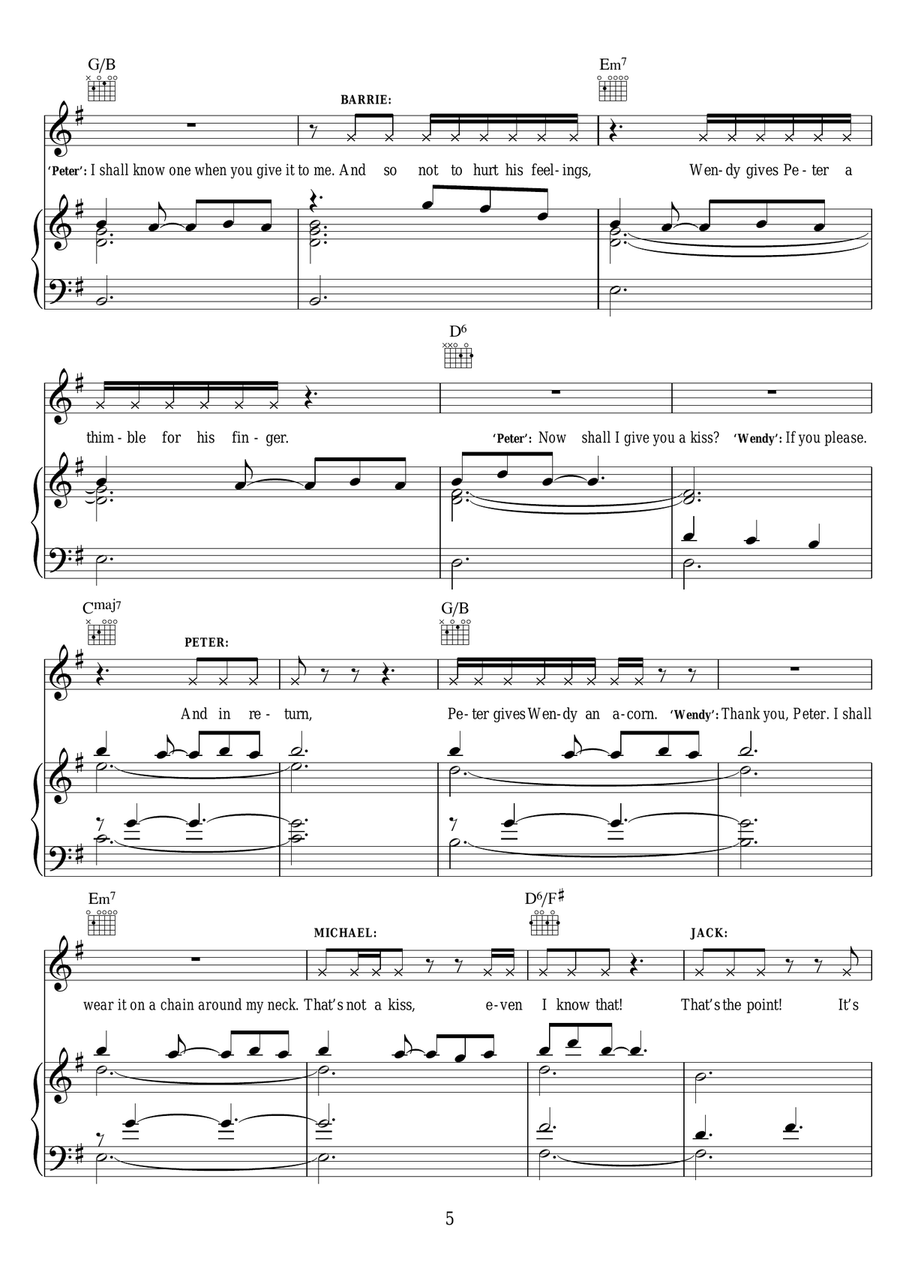 G/B
Em$^7$
BARRIE:
'Peter': I shall know one when you give it to me. And so not to hurt his feel-ings, Wen-dy gives Pe-ter a

D$^6$
thim-ble for his fin-ger. 'Peter': Now shall I give you a kiss? 'Wendy': If you please.

C$^{maj7}$
G/B
PETER:
And in re-turn, Pe-ter gives Wen-dy an a-corn. 'Wendy': Thank you, Peter. I shall

Em$^7$
D$^6$/F$^\sharp$
MICHAEL:
JACK:
wear it on a chain around my neck. That's not a kiss, e-ven I know that! That's the point! It's

5